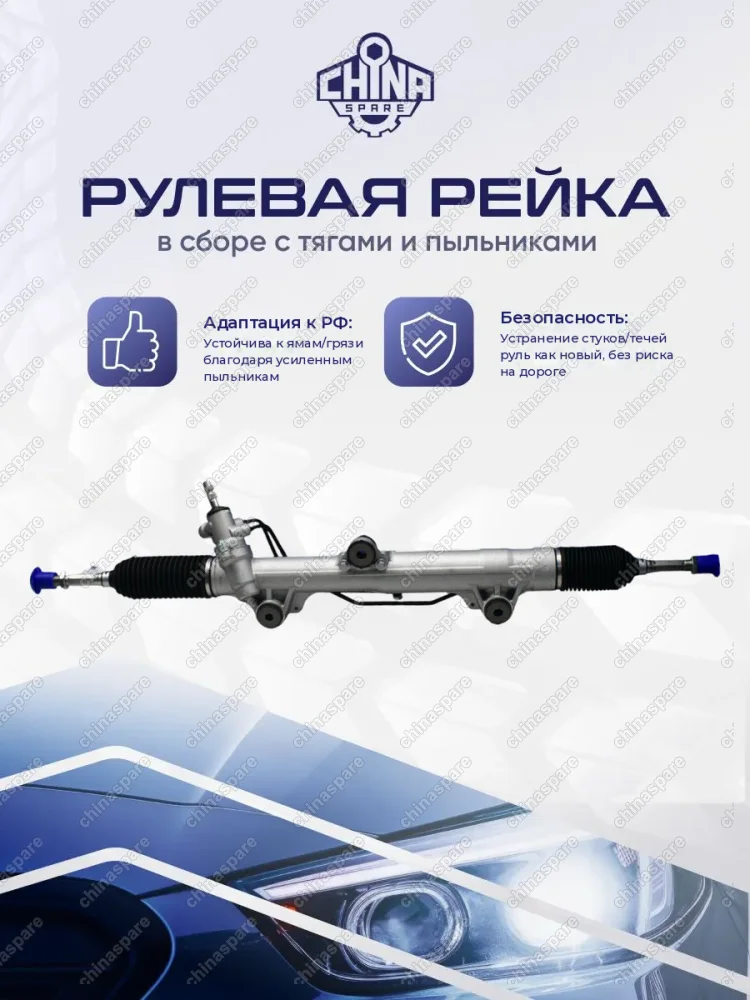 CHINA SPARE

РУЛЕВАЯ РЕЙКА

в сборе с тягами и пыльниками

Адаптация к РФ:
Устойчива к ямам/грязи благодаря усиленным пыльникам

Безопасность:
Устранение стуков/течей руль как новый, без риска на дороге

chinaspare